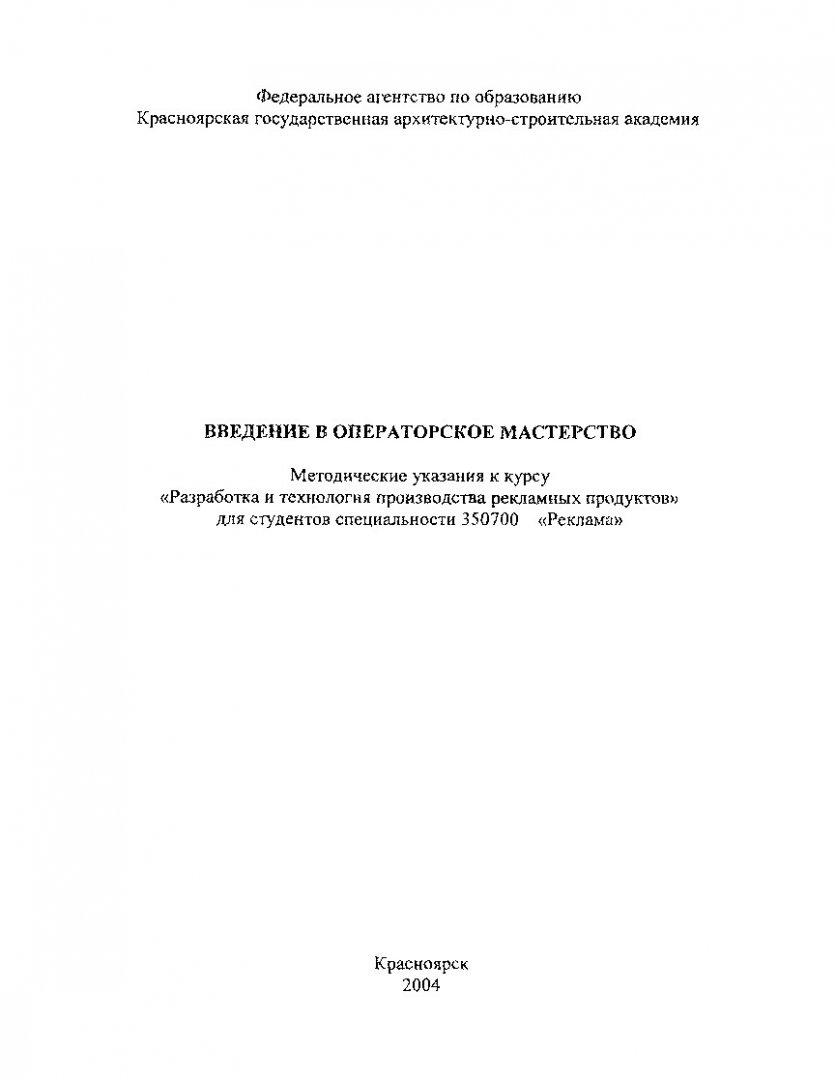 Федеральное агентство по образованию
Красноярская государственная архитектурно-строительная академия

ВВЕДЕНИЕ В ОПЕРАТОРСКОЕ МАСТЕРСТВО

Методические указания к курсу
«Разработка и технология производства рекламных продуктов»
для студентов специальности 350700 «Реклама»

Красноярск
2004